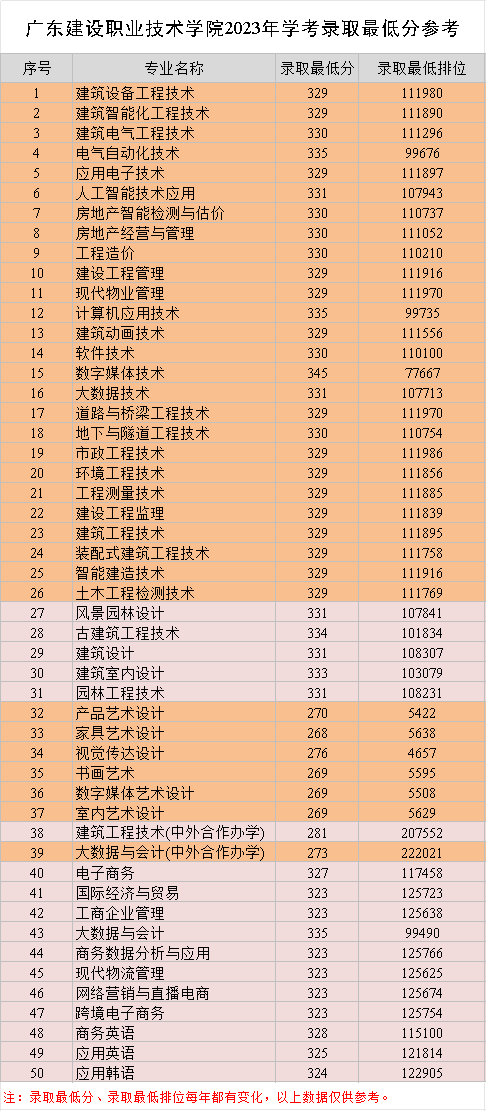 广东建设职业技术学院2023年学考录取最低分参考

| 序号 | 专业名称 | 录取最低分 | 录取最低排位 |
|---|---|---|---|
| 1 | 建筑设备工程技术 | 329 | 111980 |
| 2 | 建筑智能化工程技术 | 329 | 111890 |
| 3 | 建筑电气工程技术 | 330 | 111296 |
| 4 | 电气自动化技术 | 335 | 99676 |
| 5 | 应用电子技术 | 329 | 111897 |
| 6 | 人工智能技术应用 | 331 | 107943 |
| 7 | 房地产智能检测与估价 | 330 | 110737 |
| 8 | 房地产经营与管理 | 330 | 111052 |
| 9 | 工程造价 | 330 | 110210 |
| 10 | 建设工程管理 | 329 | 111916 |
| 11 | 现代物业管理 | 329 | 111970 |
| 12 | 计算机应用技术 | 335 | 99735 |
| 13 | 建筑动画技术 | 329 | 111556 |
| 14 | 软件技术 | 330 | 110100 |
| 15 | 数字媒体技术 | 345 | 77667 |
| 16 | 大数据技术 | 331 | 107713 |
| 17 | 道路与桥梁工程技术 | 329 | 111970 |
| 18 | 地下与隧道工程技术 | 330 | 110754 |
| 19 | 市政工程技术 | 329 | 111986 |
| 20 | 环境工程技术 | 329 | 111856 |
| 21 | 工程测量技术 | 329 | 111885 |
| 22 | 建设工程监理 | 329 | 111839 |
| 23 | 建筑工程技术 | 329 | 111895 |
| 24 | 装配式建筑工程技术 | 329 | 111758 |
| 25 | 智能建造技术 | 329 | 111916 |
| 26 | 土木工程检测技术 | 329 | 111769 |
| 27 | 风景园林设计 | 331 | 107841 |
| 28 | 古建筑工程技术 | 334 | 101834 |
| 29 | 建筑设计 | 331 | 108307 |
| 30 | 建筑室内设计 | 333 | 103079 |
| 31 | 园林工程技术 | 331 | 108231 |
| 32 | 产品艺术设计 | 270 | 5422 |
| 33 | 家具艺术设计 | 268 | 5638 |
| 34 | 视觉传达设计 | 276 | 4657 |
| 35 | 书画艺术 | 269 | 5595 |
| 36 | 数字媒体艺术设计 | 269 | 5508 |
| 37 | 室内艺术设计 | 269 | 5629 |
| 38 | 建筑工程技术(中外合作办学) | 281 | 207552 |
| 39 | 大数据与会计(中外合作办学) | 273 | 222021 |
| 40 | 电子商务 | 327 | 117458 |
| 41 | 国际经济与贸易 | 323 | 125723 |
| 42 | 工商企业管理 | 323 | 125638 |
| 43 | 大数据与会计 | 335 | 99490 |
| 44 | 商务数据分析与应用 | 323 | 125766 |
| 45 | 现代物流管理 | 323 | 125625 |
| 46 | 网络营销与直播电商 | 323 | 125674 |
| 47 | 跨境电子商务 | 323 | 125754 |
| 48 | 商务英语 | 328 | 115100 |
| 49 | 应用英语 | 325 | 121814 |
| 50 | 应用韩语 | 324 | 122905 |

注：录取最低分、录取最低排位每年都有变化，以上数据仅供参考。